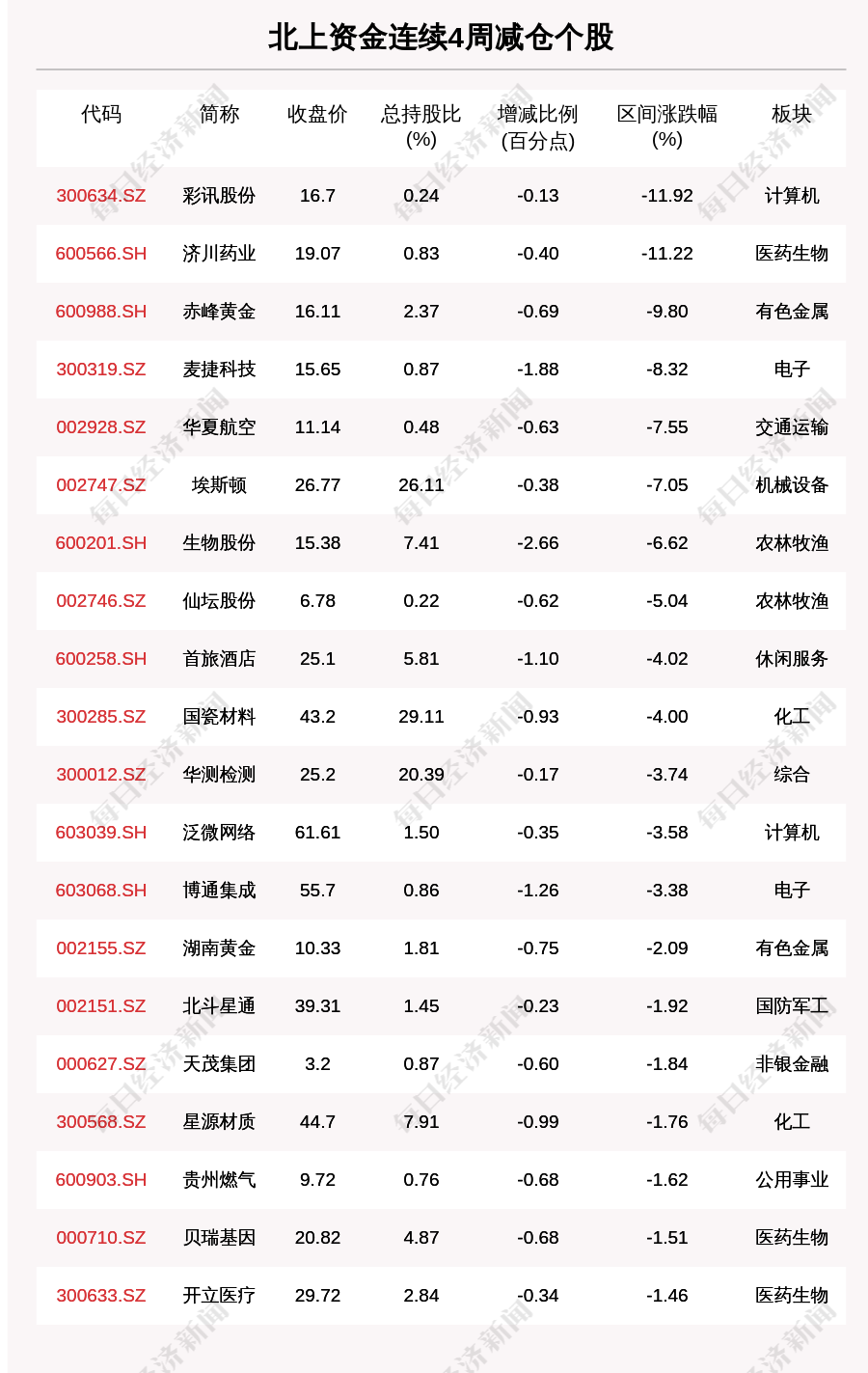 北上资金连续4周减仓个股

| 代码 | 简称 | 收盘价 | 总持股比(%) | 增减比例(百分点) | 区间涨跌幅(%) | 板块 |
|---|---|---|---|---|---|---|
| 300634.SZ | 彩讯股份 | 16.7 | 0.24 | -0.13 | -11.92 | 计算机 |
| 600566.SH | 济川药业 | 19.07 | 0.83 | -0.40 | -11.22 | 医药生物 |
| 600988.SH | 赤峰黄金 | 16.11 | 2.37 | -0.69 | -9.80 | 有色金属 |
| 300319.SZ | 麦捷科技 | 15.65 | 0.87 | -1.88 | -8.32 | 电子 |
| 002928.SZ | 华夏航空 | 11.14 | 0.48 | -0.63 | -7.55 | 交通运输 |
| 002747.SZ | 埃斯顿 | 26.77 | 26.11 | -0.38 | -7.05 | 机械设备 |
| 600201.SH | 生物股份 | 15.38 | 7.41 | -2.66 | -6.62 | 农林牧渔 |
| 002746.SZ | 仙坛股份 | 6.78 | 0.22 | -0.62 | -5.04 | 农林牧渔 |
| 600258.SH | 首旅酒店 | 25.1 | 5.81 | -1.10 | -4.02 | 休闲服务 |
| 300285.SZ | 国瓷材料 | 43.2 | 29.11 | -0.93 | -4.00 | 化工 |
| 300012.SZ | 华测检测 | 25.2 | 20.39 | -0.17 | -3.74 | 综合 |
| 603039.SH | 泛微网络 | 61.61 | 1.50 | -0.35 | -3.58 | 计算机 |
| 603068.SH | 博通集成 | 55.7 | 0.86 | -1.26 | -3.38 | 电子 |
| 002155.SZ | 湖南黄金 | 10.33 | 1.81 | -0.75 | -2.09 | 有色金属 |
| 002151.SZ | 北斗星通 | 39.31 | 1.45 | -0.23 | -1.92 | 国防军工 |
| 000627.SZ | 天茂集团 | 3.2 | 0.87 | -0.60 | -1.84 | 非银金融 |
| 300568.SZ | 星源材质 | 44.7 | 7.91 | -0.99 | -1.76 | 化工 |
| 600903.SH | 贵州燃气 | 9.72 | 0.76 | -0.68 | -1.62 | 公用事业 |
| 000710.SZ | 贝瑞基因 | 20.82 | 4.87 | -0.68 | -1.51 | 医药生物 |
| 300633.SZ | 开立医疗 | 29.72 | 2.84 | -0.34 | -1.46 | 医药生物 |

每日经济新闻